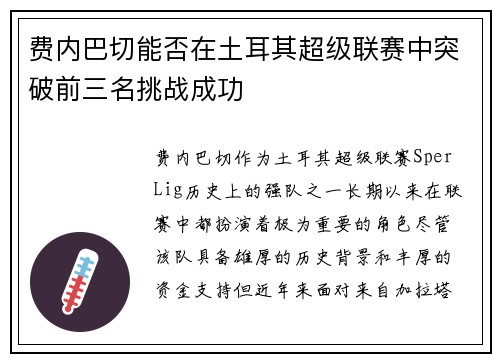 费内巴切能否在土耳其超级联赛中突破前三名挑战成功

费内巴切作为土耳其超级联赛Sper Lig历史上的强队之一长期以来在联赛中都扮演着极为重要的角色尽管该队具备雄厚的历史背景和丰厚的资金支持但近年来面对来自加拉塔